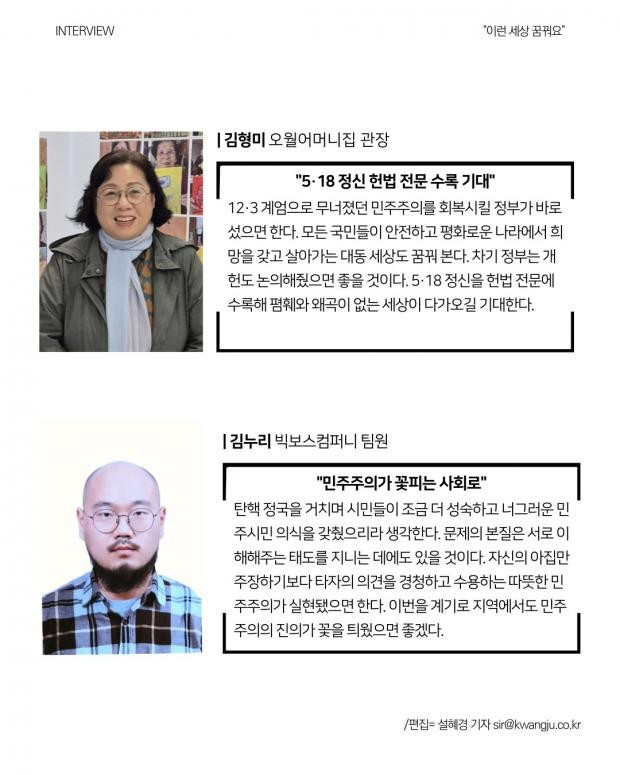 INTERVIEW

"이런 세상 꿈꿔요"

| 김형미 오월어머니집 관장

"5·18 정신 헌법 전문 수록 기대"

12·3 계엄으로 무너졌던 민주주의를 회복시킬 정부가 바로 섰으면 한다. 모든 국민들이 안전하고 평화로운 나라에서 희망을 갖고 살아가는 대동 세상도 꿈꿔 본다. 차기 정부는 개헌도 논의해줬으면 좋을 것이다. 5·18 정신을 헌법 전문에 수록해 폄훼와 왜곡이 없는 세상이 다가오길 기대한다.

| 김누리 빅보스컴퍼니 팀원

"민주주의가 꽃피는 사회로"

탄핵 정국을 거치며 시민들이 조금 더 성숙하고 너그러운 민주시민 의식을 갖췄으리라 생각한다. 문제의 본질은 서로 이해해주는 태도를 지니는 데에도 있을 것이다. 자신의 아집만 주장하기보다 타자의 의견을 경청하고 수용하는 따뜻한 민주주의가 실현됐으면 한다. 이번을 계기로 지역에서도 민주주의의 진의가 꽃을 틔웠으면 좋겠다.

/편집= 설혜경 기자 sir@kwangju.co.kr